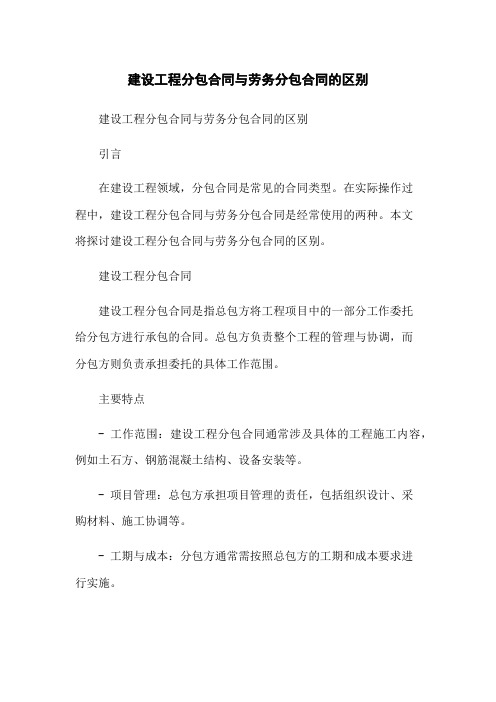 建设工程分包合同与劳务分包合同的区别

建设工程分包合同与劳务分包合同的区别

引言

在建设工程领域，分包合同是常见的合同类型。在实际操作过程中，建设工程分包合同与劳务分包合同是经常使用的两种。本文将探讨建设工程分包合同与劳务分包合同的区别。

建设工程分包合同

建设工程分包合同是指总包方将工程项目中的一部分工作委托给分包方进行承包的合同。总包方负责整个工程的管理与协调，而分包方则负责承担委托的具体工作范围。

主要特点

- 工作范围：建设工程分包合同通常涉及具体的工程施工内容，例如土石方、钢筋混凝土结构、设备安装等。

- 项目管理：总包方承担项目管理的责任，包括组织设计、采购材料、施工协调等。

- 工期与成本：分包方通常需按照总包方的工期和成本要求进行实施。